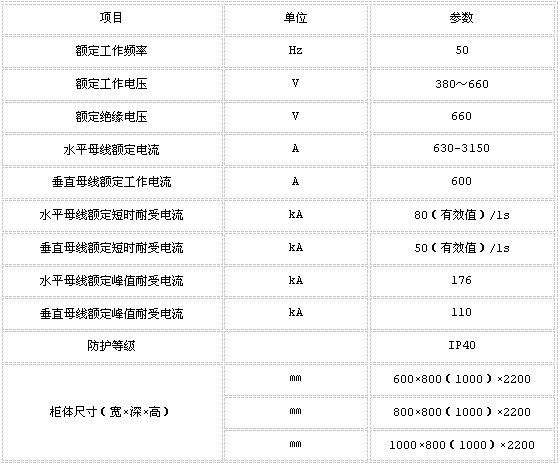 | 项目 | 单位 | 参数 |
|---|---|---|
| 额定工作频率 | Hz | 50 |
| 额定工作电压 | V | 380～660 |
| 额定绝缘电压 | V | 660 |
| 水平母线额定电流 | A | 630-3150 |
| 垂直母线额定工作电流 | A | 600 |
| 水平母线额定短时耐受电流 | kA | 80（有效值）/1s |
| 垂直母线额定短时耐受电流 | kA | 50（有效值）/1s |
| 水平母线额定峰值耐受电流 | kA | 176 |
| 垂直母线额定峰值耐受电流 | kA | 110 |
| 防护等级 |  | IP40 |
| 柜体尺寸（宽×深×高） | mm | 600×800（1000）×2200 |
|  | mm | 800×800（1000）×2200 |
|  | mm | 1000×800（1000）×2200 |